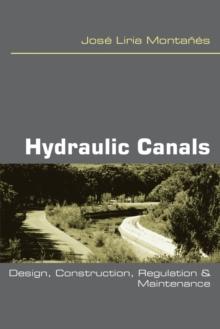 José Liria Montañés

Hydraulic Canals

Design, Construction, Regulation & Maintenance